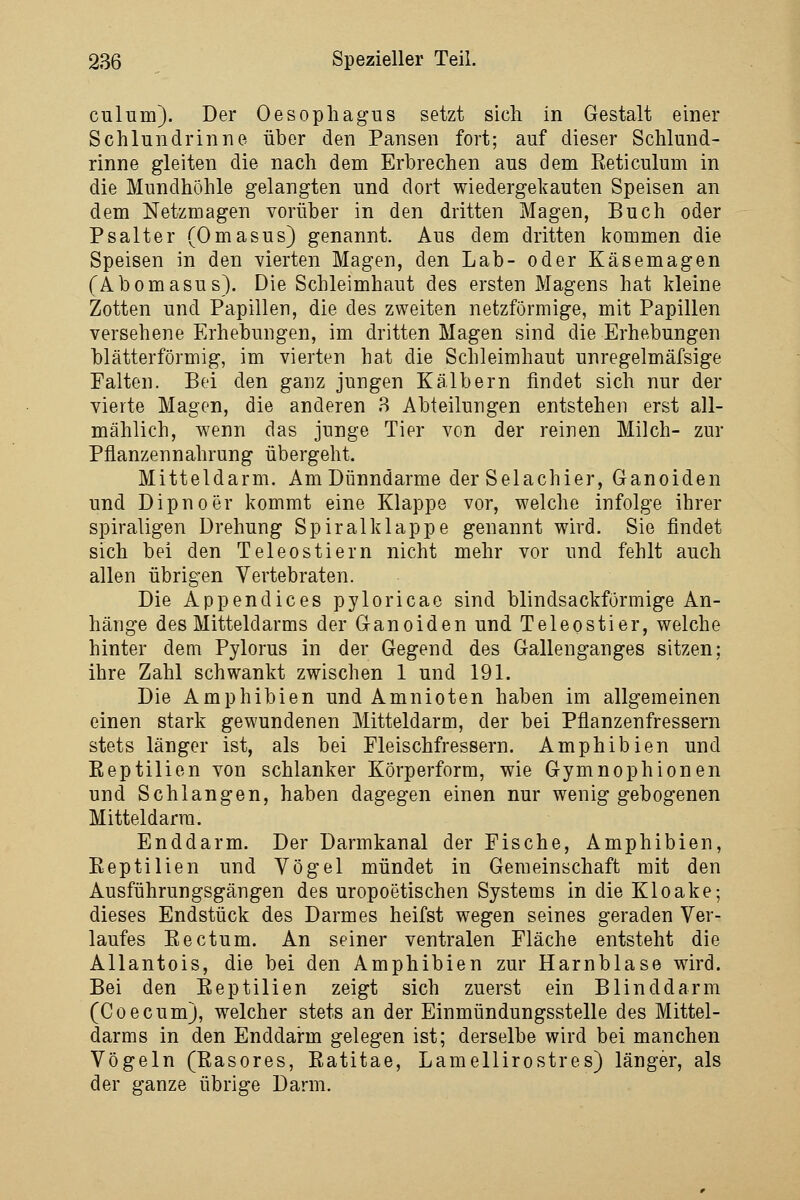 236 Spezieller Teil.

culum). Der Oesophagus setzt sich in Gestalt einer Schlundrinne über den Pansen fort; auf dieser Schlundrinne gleiten die nach dem Erbrechen aus dem Reticulum in die Mundhöhle gelangten und dort wiedergekauten Speisen an dem Netzmagen vorüber in den dritten Magen, Buch oder Psalter (Omasus) genannt. Aus dem dritten kommen die Speisen in den vierten Magen, den Lab- oder Käsemagen (Abomasus). Die Schleimhaut des ersten Magens hat kleine Zotten und Papillen, die des zweiten netzförmige, mit Papillen versehene Erhebungen, im dritten Magen sind die Erhebungen blätterförmig, im vierten hat die Schleimhaut unregelmäfsige Falten. Bei den ganz jungen Kälbern findet sich nur der vierte Magen, die anderen 3 Abteilungen entstehen erst allmählich, wenn das junge Tier von der reinen Milch- zur Pflanzennahrung übergeht.

Mitteldarm. Am Dünndarme der Selachier, Ganoiden und Dipnoër kommt eine Klappe vor, welche infolge ihrer spiraligen Drehung Spiralklappe genannt wird. Sie findet sich bei den Teleostiern nicht mehr vor und fehlt auch allen übrigen Vertebraten.

Die Appendices pyloricae sind blindsackförmige Anhänge des Mitteldarms der Ganoiden und Teleostier, welche hinter dem Pylorus in der Gegend des Gallenganges sitzen; ihre Zahl schwankt zwischen 1 und 191.

Die Amphibien und Amnioten haben im allgemeinen einen stark gewundenen Mitteldarm, der bei Pflanzenfressern stets länger ist, als bei Fleischfressern. Amphibien und Reptilien von schlanker Körperform, wie Gymnophionen und Schlangen, haben dagegen einen nur wenig gebogenen Mitteldarm.

Enddarm. Der Darmkanal der Fische, Amphibien, Reptilien und Vögel mündet in Gemeinschaft mit den Ausführungsgängen des uropoëtischen Systems in die Kloake; dieses Endstück des Darmes heifst wegen seines geraden Verlaufes Rectum. An seiner ventralen Fläche entsteht die Allantois, die bei den Amphibien zur Harnblase wird. Bei den Reptilien zeigt sich zuerst ein Blinddarm (Coecum), welcher stets an der Einmündungsstelle des Mitteldarms in den Enddarm gelegen ist; derselbe wird bei manchen Vögeln (Rasores, Ratitae, Lamellirostres) länger, als der ganze übrige Darm.